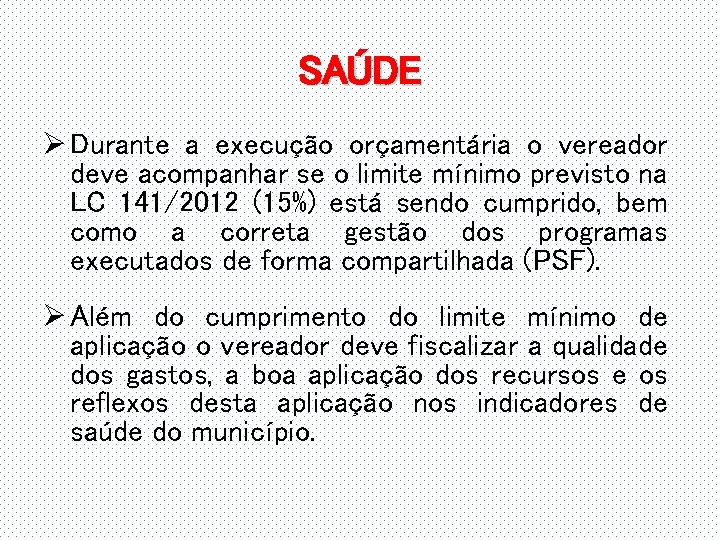 SAÚDE

➢ Durante a execução orçamentária o vereador deve acompanhar se o limite mínimo previsto na LC 141/2012 (15%) está sendo cumprido, bem como a correta gestão dos programas executados de forma compartilhada (PSF).

➢ Além do cumprimento do limite mínimo de aplicação o vereador deve fiscalizar a qualidade dos gastos, a boa aplicação dos recursos e os reflexos desta aplicação nos indicadores de saúde do município.